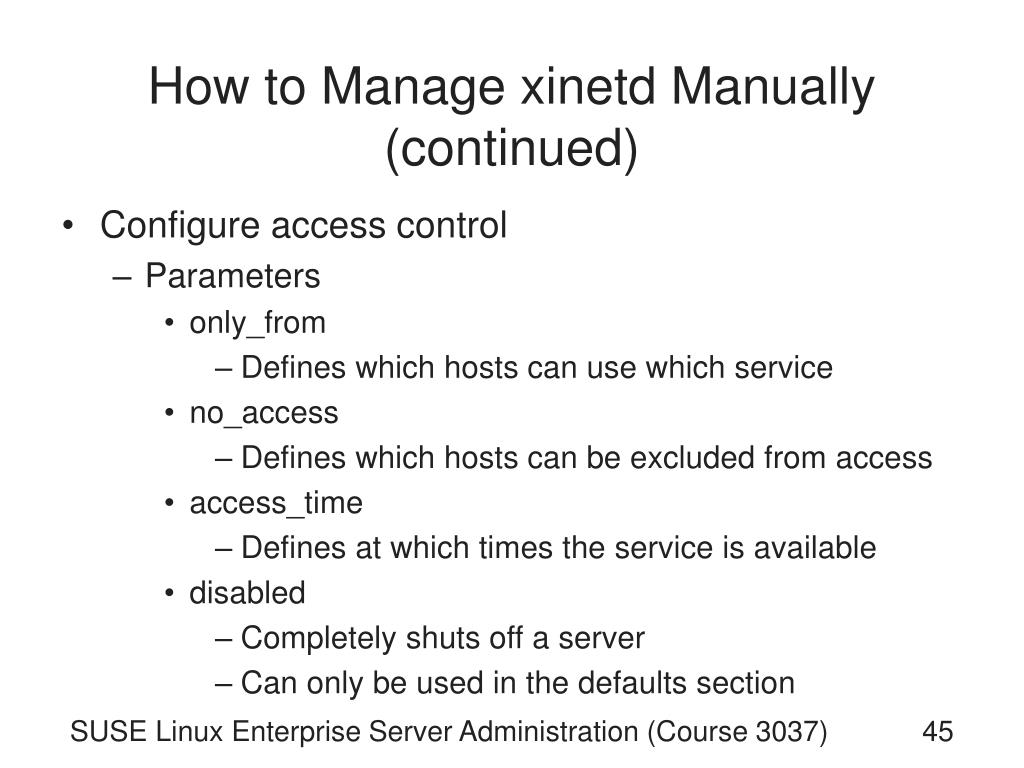 How to Manage xinetd Manually (continued)

• Configure access control
– Parameters
• only_from
– Defines which hosts can use which service
• no_access
– Defines which hosts can be excluded from access
• access_time
– Defines at which times the service is available
• disabled
– Completely shuts off a server
– Can only be used in the defaults section

SUSE Linux Enterprise Server Administration (Course 3037)

45